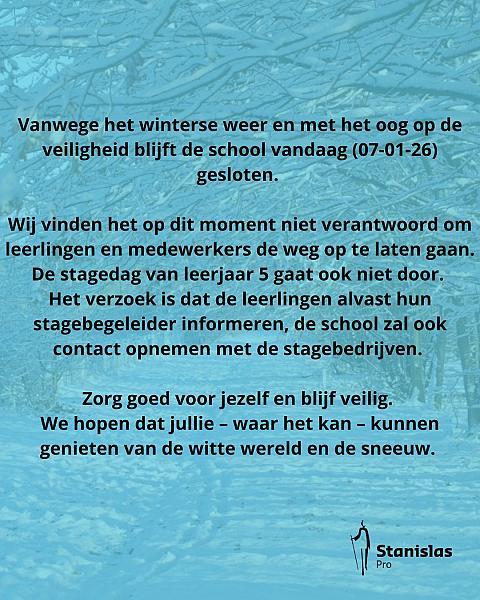 Vanwege het winterse weer en met het oog op de veiligheid blijft de school vandaag (07-01-26) gesloten.

Wij vinden het op dit moment niet verantwoord om leerlingen en medewerkers de weg op te laten gaan. De stagedag van leerjaar 5 gaat ook niet door. Het verzoek is dat de leerlingen alvast hun stagebegeleider informeren, de school zal ook contact opnemen met de stagebedrijven.

Zorg goed voor jezelf en blijf veilig.
We hopen dat jullie – waar het kan – kunnen genieten van de witte wereld en de sneeuw.

Stanislas
Pro